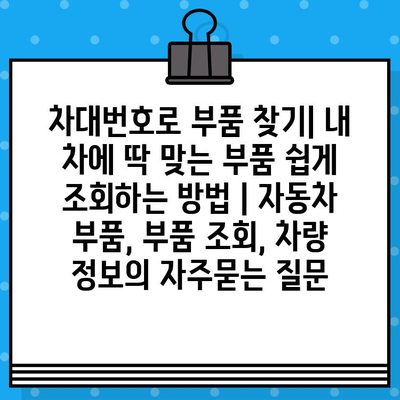 차대번호로 부품 찾기| 내 차에 딱 맞는 부품 쉽게 조회하는 방법 | 자동차 부품, 부품 조회, 차량 정보의 자주묻는 질문